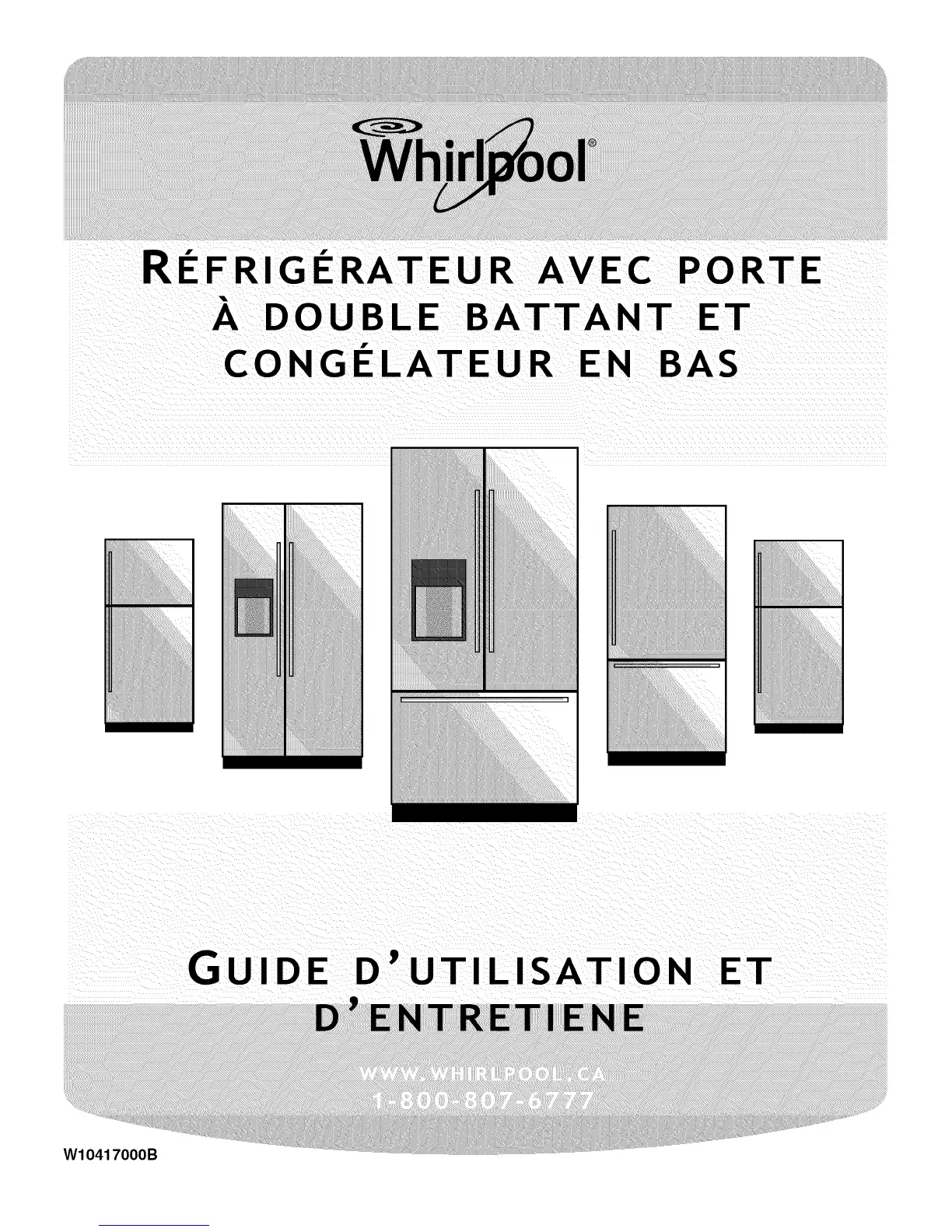 Whirlpool®

RÉFRIGÉRATEUR AVEC PORTE À DOUBLE BATTANT ET CONGÉLATEUR EN BAS

GUIDE D'UTILISATION ET D'ENTRETIENE

WWW.WHIRLPOOL.CA
1-800-807-6777

W10417000B